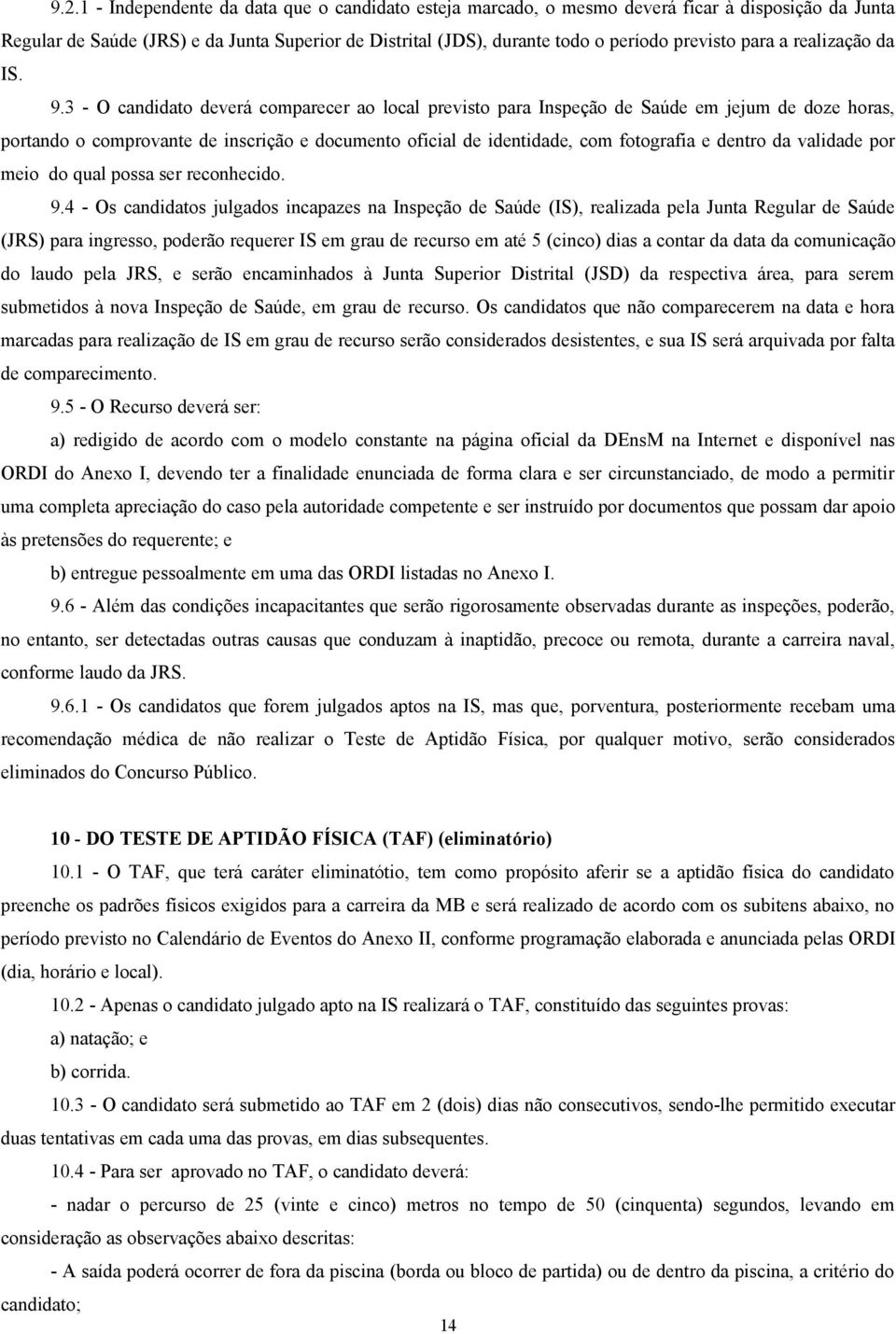 9.2.1 - Independente da data que o candidato esteja marcado, o mesmo deverá ficar à disposição da Junta Regular de Saúde (JRS) e da Junta Superior de Distrital (JDS), durante todo o período previsto para a realização da IS.

9.3 - O candidato deverá comparecer ao local previsto para Inspeção de Saúde em jejum de doze horas, portando o comprovante de inscrição e documento oficial de identidade, com fotografia e dentro da validade por meio do qual possa ser reconhecido.

9.4 - Os candidatos julgados incapazes na Inspeção de Saúde (IS), realizada pela Junta Regular de Saúde (JRS) para ingresso, poderão requerer IS em grau de recurso em até 5 (cinco) dias a contar da data da comunicação do laudo pela JRS, e serão encaminhados à Junta Superior Distrital (JSD) da respectiva área, para serem submetidos à nova Inspeção de Saúde, em grau de recurso. Os candidatos que não comparecerem na data e hora marcadas para realização de IS em grau de recurso serão considerados desistentes, e sua IS será arquivada por falta de comparecimento.

9.5 - O Recurso deverá ser:

a) redigido de acordo com o modelo constante na página oficial da DEnsM na Internet e disponível nas ORDI do Anexo I, devendo ter a finalidade enunciada de forma clara e ser circunstanciado, de modo a permitir uma completa apreciação do caso pela autoridade competente e ser instruído por documentos que possam dar apoio às pretensões do requerente; e

b) entregue pessoalmente em uma das ORDI listadas no Anexo I.

9.6 - Além das condições incapacitantes que serão rigorosamente observadas durante as inspeções, poderão, no entanto, ser detectadas outras causas que conduzam à inaptidão, precoce ou remota, durante a carreira naval, conforme laudo da JRS.

9.6.1 - Os candidatos que forem julgados aptos na IS, mas que, porventura, posteriormente recebam uma recomendação médica de não realizar o Teste de Aptidão Física, por qualquer motivo, serão considerados eliminados do Concurso Público.

10 - DO TESTE DE APTIDÃO FÍSICA (TAF) (eliminatório)

10.1 - O TAF, que terá caráter eliminatótio, tem como propósito aferir se a aptidão física do candidato preenche os padrões físicos exigidos para a carreira da MB e será realizado de acordo com os subitens abaixo, no período previsto no Calendário de Eventos do Anexo II, conforme programação elaborada e anunciada pelas ORDI (dia, horário e local).

10.2 - Apenas o candidato julgado apto na IS realizará o TAF, constituído das seguintes provas:

a) natação; e

b) corrida.

10.3 - O candidato será submetido ao TAF em 2 (dois) dias não consecutivos, sendo-lhe permitido executar duas tentativas em cada uma das provas, em dias subsequentes.

10.4 - Para ser aprovado no TAF, o candidato deverá:

- nadar o percurso de 25 (vinte e cinco) metros no tempo de 50 (cinquenta) segundos, levando em consideração as observações abaixo descritas:

- A saída poderá ocorrer de fora da piscina (borda ou bloco de partida) ou de dentro da piscina, a critério do candidato;

14